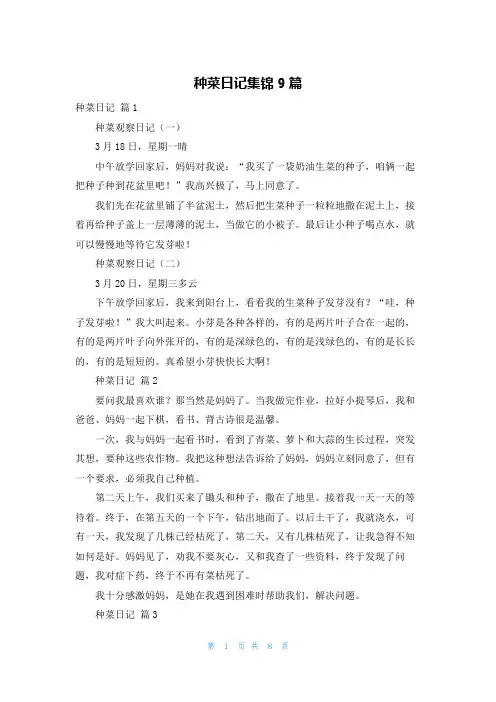 种菜日记集锦 9 篇

种菜日记 篇 1

种菜观察日记（一）

3 月 18 日，星期一晴

中午放学回家后，妈妈对我说：“我买了一袋奶油生菜的种子，咱俩一起把种子种到花盆里吧！”我高兴极了，马上同意了。

我们先在花盆里铺了半盆泥土，然后把生菜种子一粒粒地撒在泥土上，接着再给种子盖上一层薄薄的泥土，当做它的小被子。最后让小种子喝点水，就可以慢慢地等待它发芽啦！

种菜观察日记（二）

3 月 20 日，星期三多云

下午放学回家后，我来到阳台上，看看我的生菜种子发芽没有？“哇，种子发芽啦！”我大叫起来。小芽是各种各样的，有的是两片叶子合在一起的，有的是两片叶子向外张开的，有的是深绿色的，有的是浅绿色的，有的是长长的，有的是短短的。真希望小芽快快长大啊！

种菜日记 篇 2

要问我最喜欢谁？那当然是妈妈了。当我做完作业，拉好小提琴后，我和爸爸、妈妈一起下棋，看书、背古诗很是温馨。

一次，我与妈妈一起看书时，看到了青菜、萝卜和大蒜的生长过程，突发其想，要种这些农作物。我把这种想法告诉给了妈妈，妈妈立刻同意了，但有一个要求，必须我自己种植。

第二天上午，我们买来了锄头和种子，撒在了地里。接着我一天一天的等待着。终于，在第五天的一个下午，钻出地面了。以后土干了，我就浇水，可有一天，我发现了几株已经枯死了，第二天，又有几株枯死了，让我急得不知如何是好。妈妈见了，劝我不要灰心，又和我查了一些资料，终于发现了问题，我对症下药，终于不再有菜枯死了。

我十分感激妈妈，是她在我遇到困难时帮助我们，解决问题。

种菜日记 篇 3

第 1 页 共 8 页